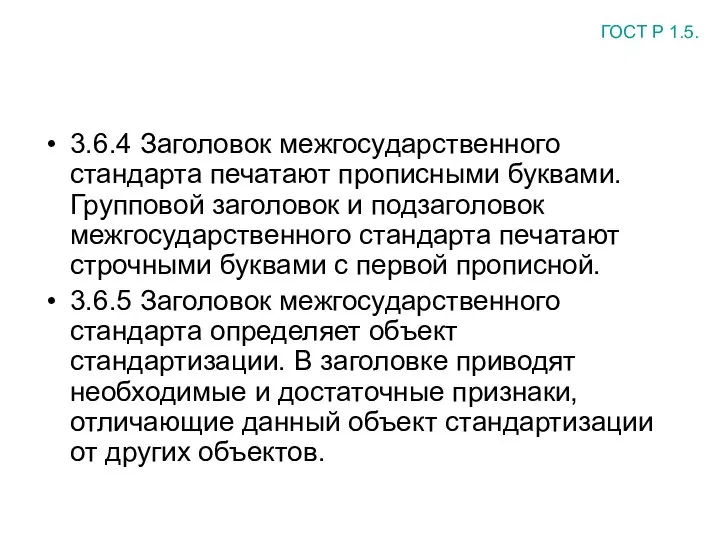 ГОСТ Р 1.5.

• 3.6.4 Заголовок межгосударственного стандарта печатают прописными буквами. Групповой заголовок и подзаголовок межгосударственного стандарта печатают строчными буквами с первой прописной.

• 3.6.5 Заголовок межгосударственного стандарта определяет объект стандартизации. В заголовке приводят необходимые и достаточные признаки, отличающие данный объект стандартизации от других объектов.